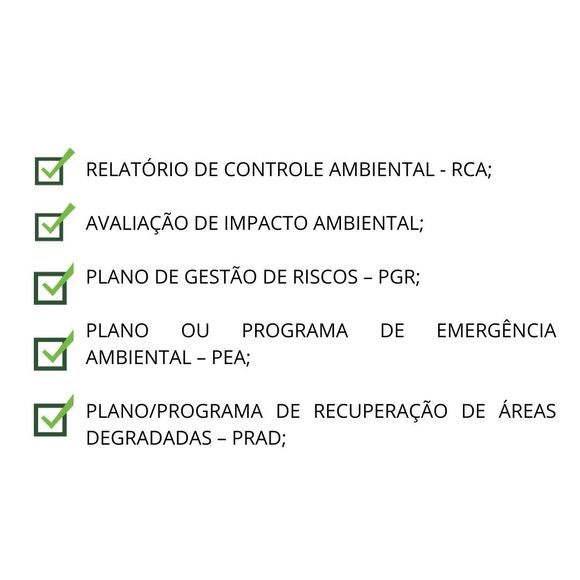 ☑ RELATÓRIO DE CONTROLE AMBIENTAL - RCA;

☑ AVALIAÇÃO DE IMPACTO AMBIENTAL;

☑ PLANO DE GESTÃO DE RISCOS – PGR;

☑ PLANO OU PROGRAMA DE EMERGÊNCIA AMBIENTAL – PEA;

☑ PLANO/PROGRAMA DE RECUPERAÇÃO DE ÁREAS DEGRADADAS – PRAD;